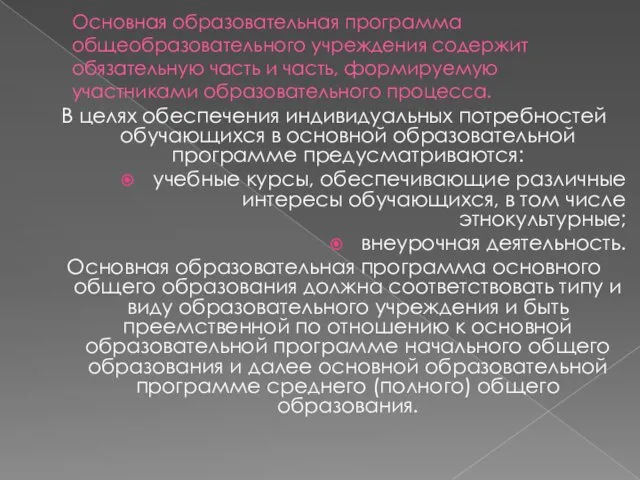 Основная образовательная программа общеобразовательного учреждения содержит обязательную часть и часть, формируемую участниками образовательного процесса.

В целях обеспечения индивидуальных потребностей обучающихся в основной образовательной программе предусматриваются:

учебные курсы, обеспечивающие различные интересы обучающихся, в том числе этнокультурные;

внеурочная деятельность.

Основная образовательная программа основного общего образования должна соответствовать типу и виду образовательного учреждения и быть преемственной по отношению к основной образовательной программе начального общего образования и далее основной образовательной программе среднего (полного) общего образования.